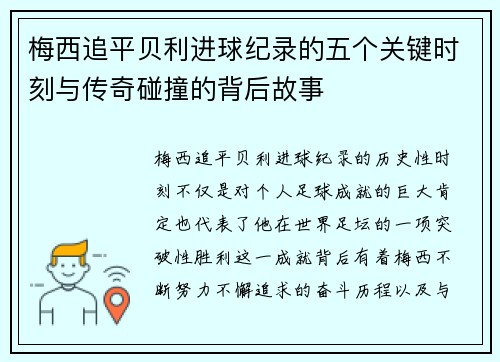 梅西追平贝利进球纪录的五个关键时刻与传奇碰撞的背后故事

梅西追平贝利进球纪录的历史性时刻不仅是对个人足球成就的巨大肯定也代表了他在世界足坛的一项突破性胜利这一成就背后有着梅西不断努力不懈追求的奋斗历程以及与